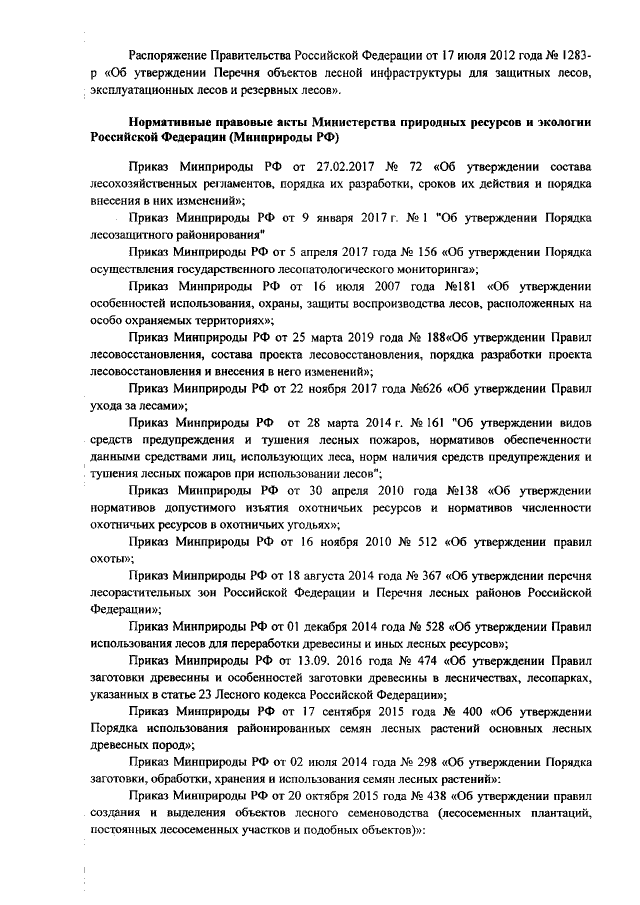 Распоряжение Правительства Российской Федерации от 17 июля 2012 года № 1283-р «Об утверждении Перечня объектов лесной инфраструктуры для защитных лесов, эксплуатационных лесов и резервных лесов».

Нормативные правовые акты Министерства природных ресурсов и экологии Российской Федерации (Минприроды РФ)

Приказ Минприроды РФ от 27.02.2017 № 72 «Об утверждении состава лесохозяйственных регламентов, порядка их разработки, сроков их действия и порядка внесения в них изменений»;

Приказ Минприроды РФ от 9 января 2017 г. № 1 "Об утверждении Порядка лесозащитного районирования"

Приказ Минприроды РФ от 5 апреля 2017 года № 156 «Об утверждении Порядка осуществления государственного лесопатологического мониторинга»;

Приказ Минприроды РФ от 16 июля 2007 года №181 «Об утверждении особенностей использования, охраны, защиты воспроизводства лесов, расположенных на особо охраняемых территориях»;

Приказ Минприроды РФ от 25 марта 2019 года № 188«Об утверждении Правил лесовосстановления, состава проекта лесовосстановления, порядка разработки проекта лесовосстановления и внесения в него изменений»;

Приказ Минприроды РФ от 22 ноября 2017 года №626 «Об утверждении Правил ухода за лесами»;

Приказ Минприроды РФ от 28 марта 2014 г. № 161 "Об утверждении видов средств предупреждения и тушения лесных пожаров, нормативов обеспеченности данными средствами лиц, использующих леса, норм наличия средств предупреждения и тушения лесных пожаров при использовании лесов";

Приказ Минприроды РФ от 30 апреля 2010 года №138 «Об утверждении нормативов допустимого изъятия охотничьих ресурсов и нормативов численности охотничьих ресурсов в охотничьих угодьях»;

Приказ Минприроды РФ от 16 ноября 2010 № 512 «Об утверждении правил охоты»;

Приказ Минприроды РФ от 18 августа 2014 года № 367 «Об утверждении перечня лесорастительных зон Российской Федерации и Перечня лесных районов Российской Федерации»;

Приказ Минприроды РФ от 01 декабря 2014 года № 528 «Об утверждении Правил использования лесов для переработки древесины и иных лесных ресурсов»;

Приказ Минприроды РФ от 13.09. 2016 года № 474 «Об утверждении Правил заготовки древесины и особенностей заготовки древесины в лесничествах, лесопарках, указанных в статье 23 Лесного кодекса Российской Федерации»;

Приказ Минприроды РФ от 17 сентября 2015 года № 400 «Об утверждении Порядка использования районированных семян лесных растений основных лесных древесных пород»;

Приказ Минприроды РФ от 02 июля 2014 года № 298 «Об утверждении Порядка заготовки, обработки, хранения и использования семян лесных растений»:

Приказ Минприроды РФ от 20 октября 2015 года № 438 «Об утверждении правил создания и выделения объектов лесного семеноводства (лесосеменных плантаций, постоянных лесосеменных участков и подобных объектов)»: